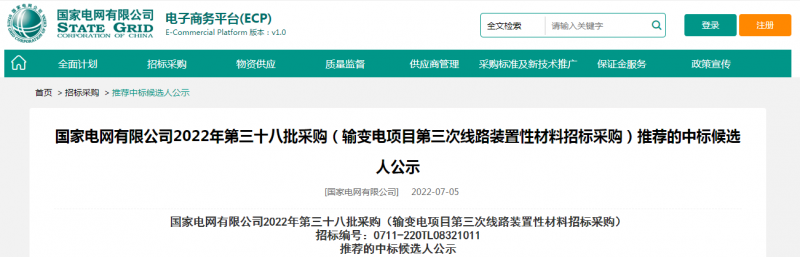 国家电网有限公司
STATE GRID
CORPORATION OF CHINA

电子商务平台(ECP)
E-Commercial Platform 版本：v1.0

全文检索 请输入关键字

登录 注册

全面计划 招标采购 物资供应 质量监督 供应商管理 采购标准及新技术推广 保证金服务 政策宣传

首页 > 招标采购 > 推荐中标候选人公示

国家电网有限公司2022年第三十八批采购（输变电项目第三次线路装置性材料招标采购）推荐的中标候选人公示

[国家电网有限公司] 2022-07-05

国家电网有限公司2022年第三十八批采购（输变电项目第三次线路装置性材料招标采购）
招标编号：0711-220TL08321011
推荐的中标候选人公示